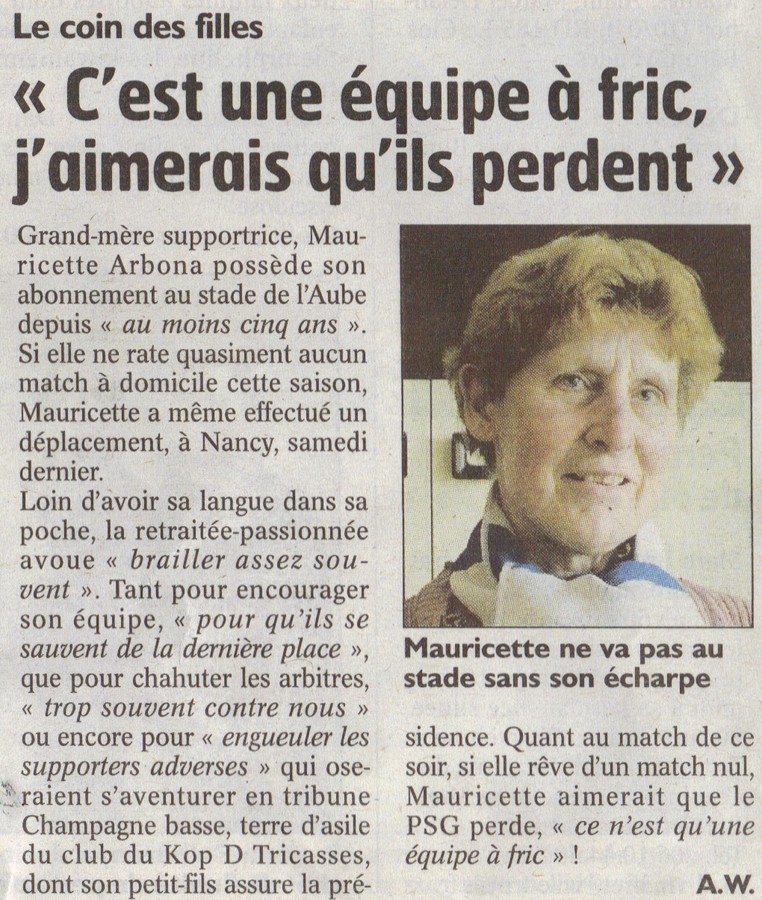 Le coin des filles

« C'est une équipe à fric, j'aimerais qu'ils perdent »

Grand-mère supportrice, Mauricette Arbona possède son abonnement au stade de l'Aube depuis « au moins cinq ans ». Si elle ne rate quasiment aucun match à domicile cette saison, Mauricette a même effectué un déplacement, à Nancy, samedi dernier.

Loin d'avoir sa langue dans sa poche, la retraitée-passionnée avoue « brailler assez souvent ». Tant pour encourager son équipe, « pour qu'ils se sauvent de la dernière place », que pour chahuter les arbitres, « trop souvent contre nous » ou encore pour « engueuler les supporters adverses » qui oseraient s'aventurer en tribune Champagne basse, terre d'asile du club du Kop D Tricasses, dont son petit-fils assure la présidence. Quant au match de ce soir, si elle rêve d'un match nul, Mauricette aimerait que le PSG perde, « ce n'est qu'une équipe à fric » !

A.W.

Mauricette ne va pas au stade sans son écharpe